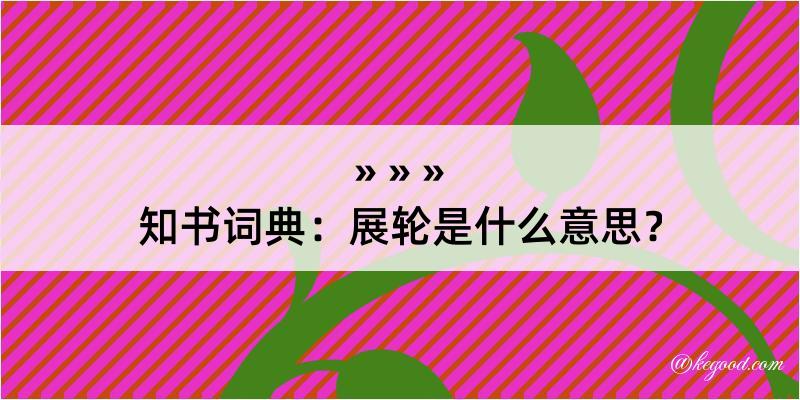 » » »
知书词典：展轮是什么意思？

@kegood.com